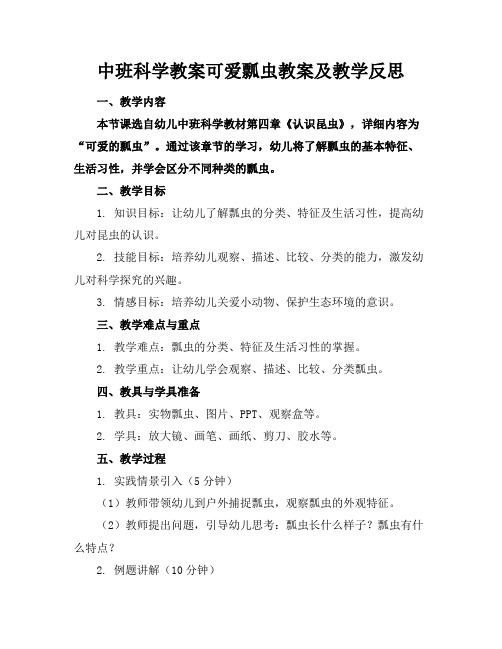 中班科学教案可爱瓢虫教案及教学反思

一、教学内容

本节课选自幼儿中班科学教材第四章《认识昆虫》，详细内容为“可爱的瓢虫”。通过该章节的学习，幼儿将了解瓢虫的基本特征、生活习性，并学会区分不同种类的瓢虫。

二、教学目标

1. 知识目标：让幼儿了解瓢虫的分类、特征及生活习性，提高幼儿对昆虫的认识。

2. 技能目标：培养幼儿观察、描述、比较、分类的能力，激发幼儿对科学探究的兴趣。

3. 情感目标：培养幼儿关爱小动物、保护生态环境的意识。

三、教学难点与重点

1. 教学难点：瓢虫的分类、特征及生活习性的掌握。

2. 教学重点：让幼儿学会观察、描述、比较、分类瓢虫。

四、教具与学具准备

1. 教具：实物瓢虫、图片、PPT、观察盒等。

2. 学具：放大镜、画笔、画纸、剪刀、胶水等。

五、教学过程

1. 实践情景引入（5分钟）

（1）教师带领幼儿到户外捕捉瓢虫，观察瓢虫的外观特征。

（2）教师提出问题，引导幼儿思考：瓢虫长什么样子？瓢虫有什么特点？

2. 例题讲解（10分钟）